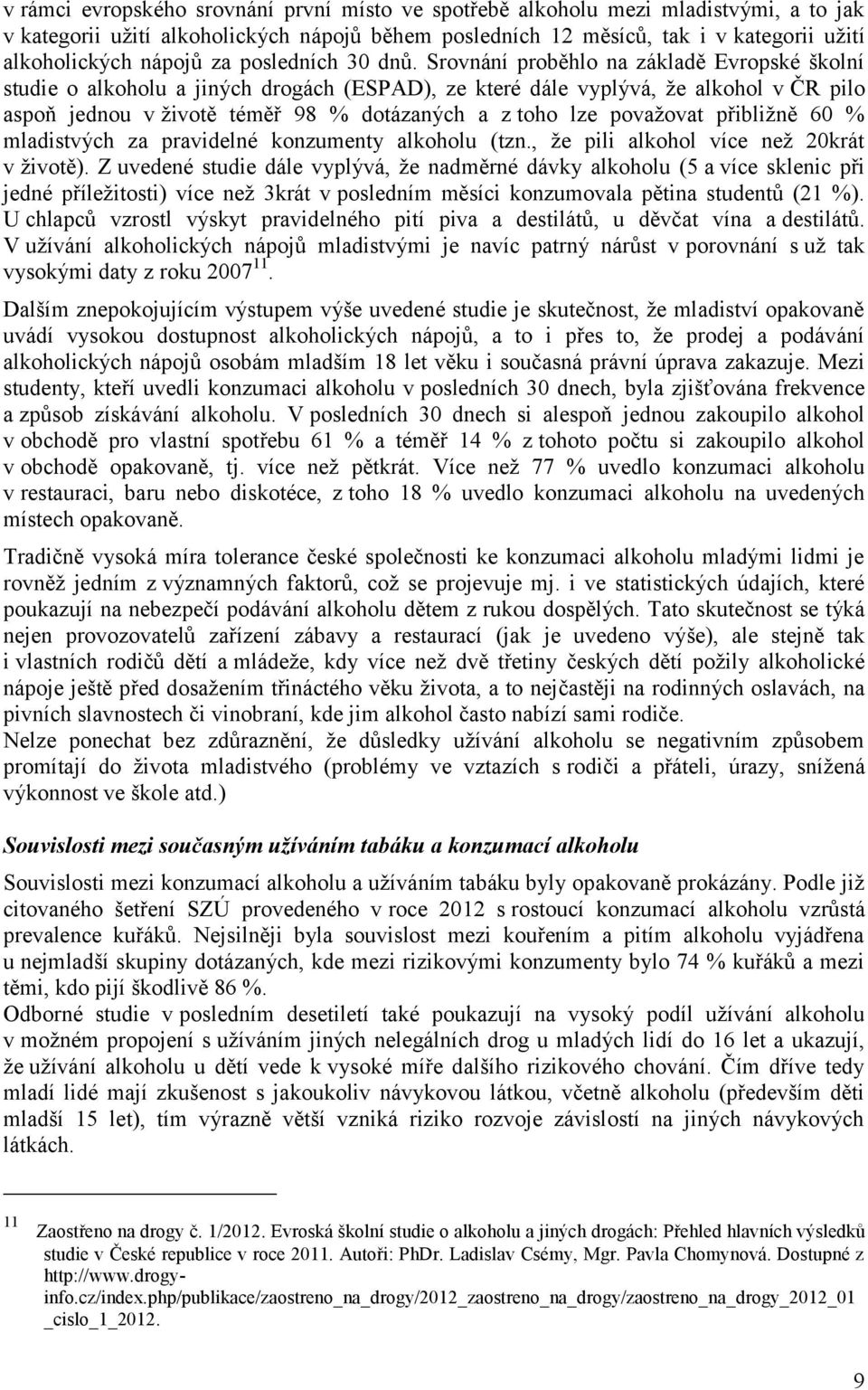 v rámci evropského srovnání první místo ve spotřebě alkoholu mezi mladistvými, a to jak v kategorii užití alkoholických nápojů během posledních 12 měsíců, tak i v kategorii užití alkoholických nápojů za posledních 30 dnů. Srovnání proběhlo na základě Evropské školní studie o alkoholu a jiných drogách (ESPAD), ze které dále vyplývá, že alkohol v ČR pilo aspoň jednou v životě téměř 98 % dotázaných a z toho lze považovat přibližně 60 % mladistvých za pravidelné konzumenty alkoholu (tzn., že pili alkohol více než 20krát v životě). Z uvedené studie dále vyplývá, že nadměrné dávky alkoholu (5 a více sklenic při jedné příležitosti) více než 3krát v posledním měsíci konzumovala pětina studentů (21 %). U chlapců vzrostl výskyt pravidelného pití piva a destilátů, u děvčat vína a destilátů. V užívání alkoholických nápojů mladistvými je navíc patrný nárůst v porovnání s už tak vysokými daty z roku 2007$^{11}$.

Dalším znepokojujícím výstupem výše uvedené studie je skutečnost, že mladiství opakovaně uvádí vysokou dostupnost alkoholických nápojů, a to i přes to, že prodej a podávání alkoholických nápojů osobám mladším 18 let věku i současná právní úprava zakazuje. Mezi studenty, kteří uvedli konzumaci alkoholu v posledních 30 dnech, byla zjišťována frekvence a způsob získávání alkoholu. V posledních 30 dnech si alespoň jednou zakoupilo alkohol v obchodě pro vlastní spotřebu 61 % a téměř 14 % z tohoto počtu si zakoupilo alkohol v obchodě opakovaně, tj. více než pětkrát. Více než 77 % uvedlo konzumaci alkoholu v restauraci, baru nebo diskotéce, z toho 18 % uvedlo konzumaci alkoholu na uvedených místech opakovaně.

Tradičně vysoká míra tolerance české společnosti ke konzumaci alkoholu mladými lidmi je rovněž jedním z významných faktorů, což se projevuje mj. i ve statistických údajích, které poukazují na nebezpečí podávání alkoholu dětem z rukou dospělých. Tato skutečnost se týká nejen provozovatelů zařízení zábavy a restaurací (jak je uvedeno výše), ale stejně tak i vlastních rodičů dětí a mládeže, kdy více než dvě třetiny českých dětí požily alkoholické nápoje ještě před dosažením třináctého věku života, a to nejčastěji na rodinných oslavách, na pivních slavnostech či vinobraní, kde jim alkohol často nabízí sami rodiče.
Nelze ponechat bez zdůraznění, že důsledky užívání alkoholu se negativním způsobem promítají do života mladistvého (problémy ve vztazích s rodiči a přáteli, úrazy, snížená výkonnost ve škole atd.)

Souvislosti mezi současným užíváním tabáku a konzumací alkoholu

Souvislosti mezi konzumací alkoholu a užíváním tabáku byly opakovaně prokázány. Podle již citovaného šetření SZÚ provedeného v roce 2012 s rostoucí konzumací alkoholu vzrůstá prevalence kuřáků. Nejsilněji byla souvislost mezi kouřením a pitím alkoholu vyjádřena u nejmladší skupiny dotázaných, kde mezi rizikovými konzumenty bylo 74 % kuřáků a mezi těmi, kdo pijí škodlivě 86 %.
Odborné studie v posledním desetiletí také poukazují na vysoký podíl užívání alkoholu v možném propojení s užíváním jiných nelegálních drog u mladých lidí do 16 let a ukazují, že užívání alkoholu u dětí vede k vysoké míře dalšího rizikového chování. Čím dříve tedy mladí lidé mají zkušenost s jakoukoliv návykovou látkou, včetně alkoholu (především děti mladší 15 let), tím výrazně větší vzniká riziko rozvoje závislostí na jiných návykových látkách.

11 Zaostřeno na drogy č. 1/2012. Evroská školní studie o alkoholu a jiných drogách: Přehled hlavních výsledků studie v České republice v roce 2011. Autoři: PhDr. Ladislav Csémy, Mgr. Pavla Chomynová. Dostupné z http://www.drogy-info.cz/index.php/publikace/zaostreno_na_drogy/2012_zaostreno_na_drogy/zaostreno_na_drogy_2012_01_cislo_1_2012.

9